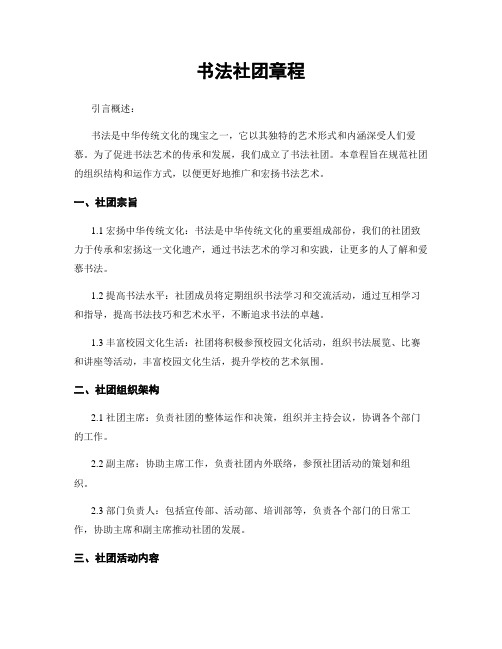 书法社团章程

引言概述：

书法是中华传统文化的瑰宝之一，它以其独特的艺术形式和内涵深受人们爱慕。为了促进书法艺术的传承和发展，我们成立了书法社团。本章程旨在规范社团的组织结构和运作方式，以便更好地推广和宏扬书法艺术。

一、社团宗旨

1.1 宏扬中华传统文化：书法是中华传统文化的重要组成部份，我们的社团致力于传承和宏扬这一文化遗产，通过书法艺术的学习和实践，让更多的人了解和爱慕书法。

1.2 提高书法水平：社团成员将定期组织书法学习和交流活动，通过互相学习和指导，提高书法技巧和艺术水平，不断追求书法的卓越。

1.3 丰富校园文化生活：社团将积极参预校园文化活动，组织书法展览、比赛和讲座等活动，丰富校园文化生活，提升学校的艺术氛围。

二、社团组织架构

2.1 社团主席：负责社团的整体运作和决策，组织并主持会议，协调各个部门的工作。

2.2 副主席：协助主席工作，负责社团内外联络，参预社团活动的策划和组织。

2.3 部门负责人：包括宣传部、活动部、培训部等，负责各个部门的日常工作，协助主席和副主席推动社团的发展。

三、社团活动内容